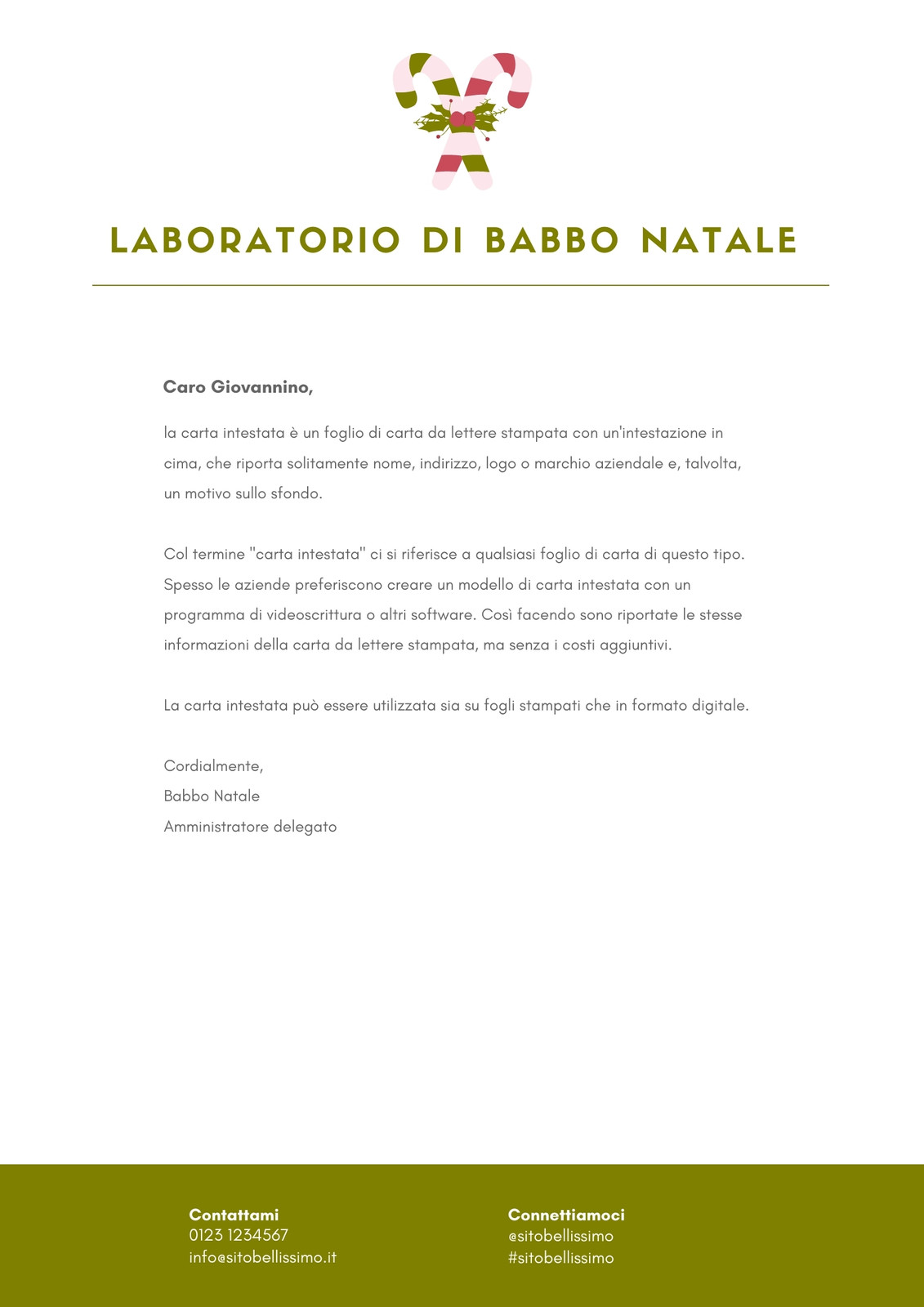 LABORATORIO DI BABBO NATALE

Caro Giovannino,

la carta intestata è un foglio di carta da lettere stampata con un'intestazione in cima, che riporta solitamente nome, indirizzo, logo o marchio aziendale e, talvolta, un motivo sullo sfondo.

Col termine "carta intestata" ci si riferisce a qualsiasi foglio di carta di questo tipo. Spesso le aziende preferiscono creare un modello di carta intestata con un programma di videoscrittura o altri software. Così facendo sono riportate le stesse informazioni della carta da lettere stampata, ma senza i costi aggiuntivi.

La carta intestata può essere utilizzata sia su fogli stampati che in formato digitale.

Cordialmente,
Babbo Natale
Amministratore delegato

Contattami
0123 1234567
info@sitobellissimo.it

Connettiamoci
@sitobellissimo
#sitobellissimo